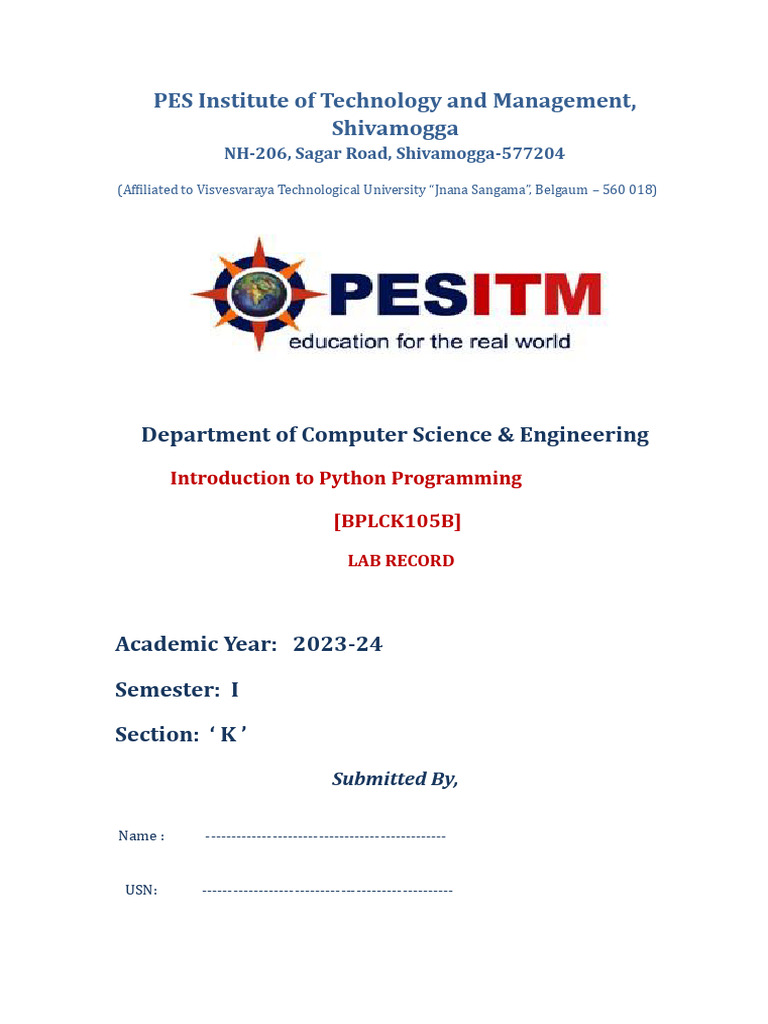 PES Institute of Technology and Management, Shivamogga
NH-206, Sagar Road, Shivamogga-577204

(Affiliated to Visvesvaraya Technological University "Jnana Sangama", Belgaum – 560 018)

PESITM
education for the real world

Department of Computer Science & Engineering

Introduction to Python Programming

[BPLCK105B]

LAB RECORD

Academic Year: 2023-24

Semester: I

Section: ' K '

Submitted By,

Name : -----------------------------------------------

USN: -------------------------------------------------